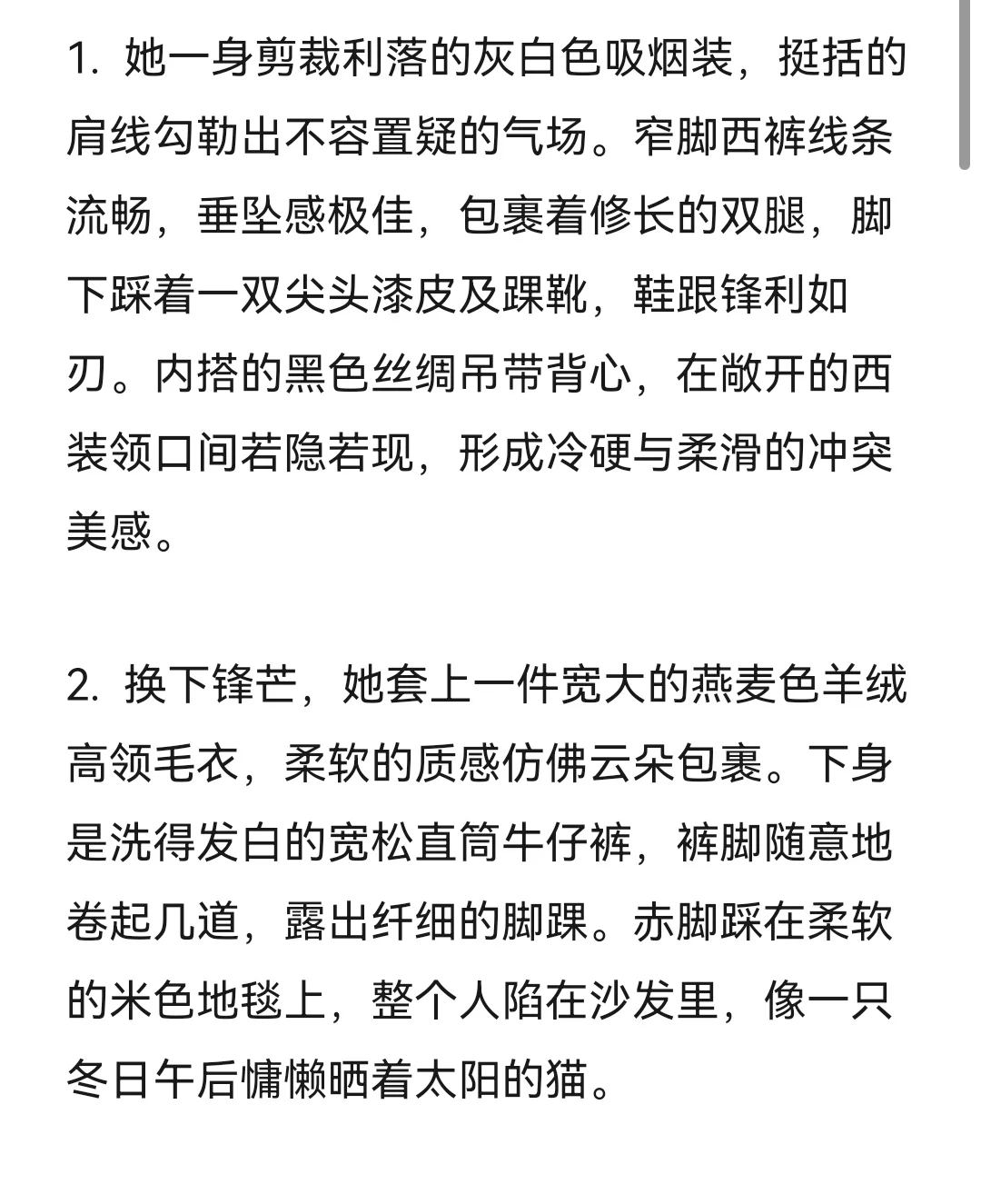 1. 她一身剪裁利落的灰白色吸烟装，挺括的肩线勾勒出不容置疑的气场。窄脚西裤线条流畅，垂坠感极佳，包裹着修长的双腿，脚下踩着一双尖头漆皮及踝靴，鞋跟锋利如刃。内搭的黑色丝绸吊带背心，在敞开的西装领口间若隐若现，形成冷硬与柔滑的冲突美感。

2. 换下锋芒，她套上一件宽大的燕麦色羊绒高领毛衣，柔软的质感仿佛云朵包裹。下身是洗得发白的宽松直筒牛仔裤，裤脚随意地卷起几道，露出纤细的脚踝。赤脚踩在柔软的米色地毯上，整个人陷在沙发里，像一只冬日午后慵懒晒着太阳的猫。